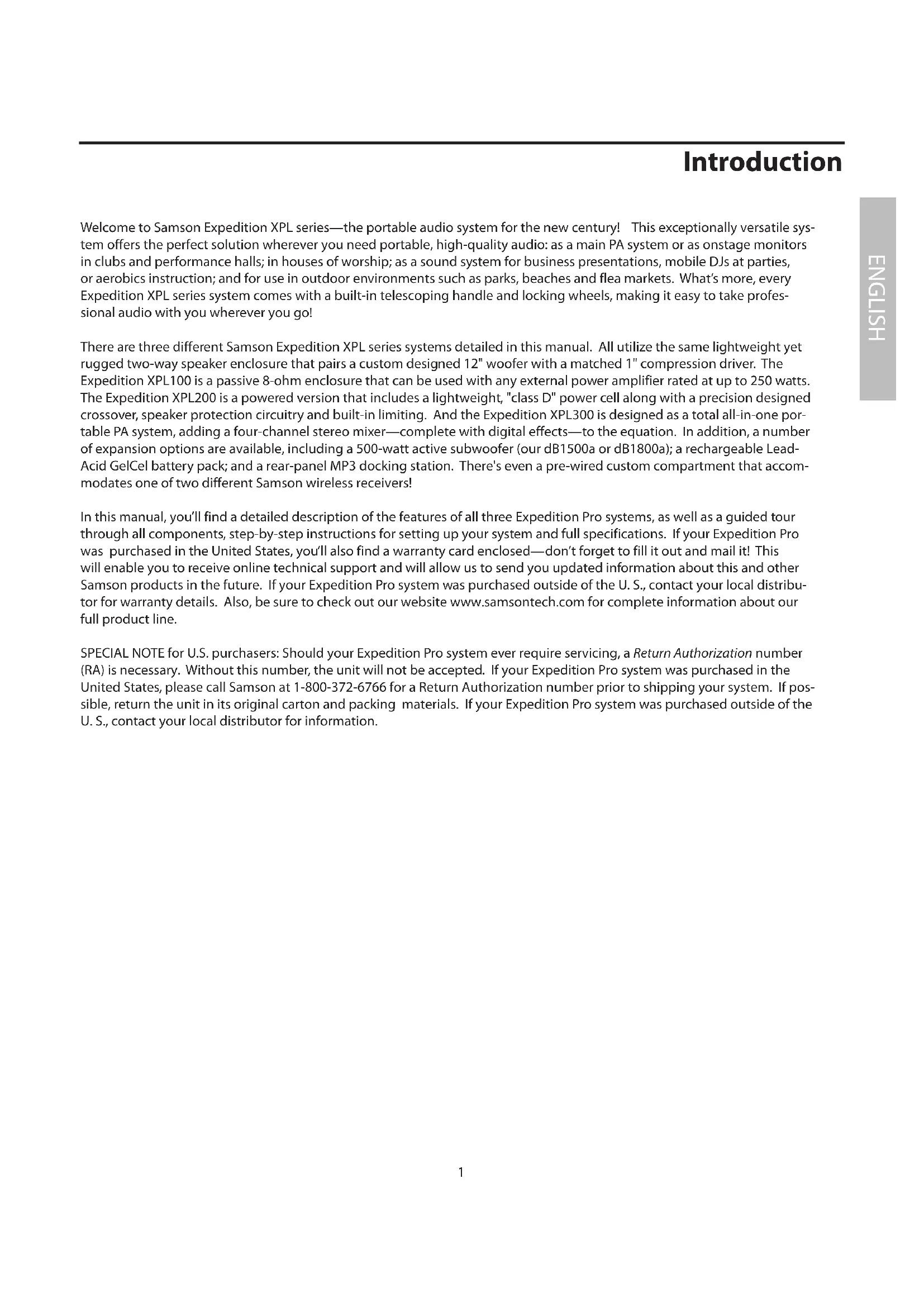 Introduction

ENGLISH

Welcome to Samson Expedition XPL series—the portable audio system for the new century! This exceptionally versatile system offers the perfect solution wherever you need portable, high-quality audio: as a main PA system or as onstage monitors in clubs and performance halls; in houses of worship; as a sound system for business presentations, mobile DJs at parties, or aerobics instruction; and for use in outdoor environments such as parks, beaches and flea markets. What's more, every Expedition XPL series system comes with a built-in telescoping handle and locking wheels, making it easy to take professional audio with you wherever you go!

There are three different Samson Expedition XPL series systems detailed in this manual. All utilize the same lightweight yet rugged two-way speaker enclosure that pairs a custom designed 12" woofer with a matched 1" compression driver. The Expedition XPL100 is a passive 8-ohm enclosure that can be used with any external power amplifier rated at up to 250 watts. The Expedition XPL200 is a powered version that includes a lightweight, "class D" power cell along with a precision designed crossover, speaker protection circuitry and built-in limiting. And the Expedition XPL300 is designed as a total all-in-one portable PA system, adding a four-channel stereo mixer—complete with digital effects—to the equation. In addition, a number of expansion options are available, including a 500-watt active subwoofer (our dB1500a or dB1800a); a rechargeable Lead-Acid GelCel battery pack; and a rear-panel MP3 docking station. There's even a pre-wired custom compartment that accommodates one of two different Samson wireless receivers!

In this manual, you'll find a detailed description of the features of all three Expedition Pro systems, as well as a guided tour through all components, step-by-step instructions for setting up your system and full specifications. If your Expedition Pro was purchased in the United States, you'll also find a warranty card enclosed—don't forget to fill it out and mail it! This will enable you to receive online technical support and will allow us to send you updated information about this and other Samson products in the future. If your Expedition Pro system was purchased outside of the U. S., contact your local distributor for warranty details. Also, be sure to check out our website www.samsontech.com for complete information about our full product line.

SPECIAL NOTE for U.S. purchasers: Should your Expedition Pro system ever require servicing, a Return Authorization number (RA) is necessary. Without this number, the unit will not be accepted. If your Expedition Pro system was purchased in the United States, please call Samson at 1-800-372-6766 for a Return Authorization number prior to shipping your system. If possible, return the unit in its original carton and packing materials. If your Expedition Pro system was purchased outside of the U. S., contact your local distributor for information.

1